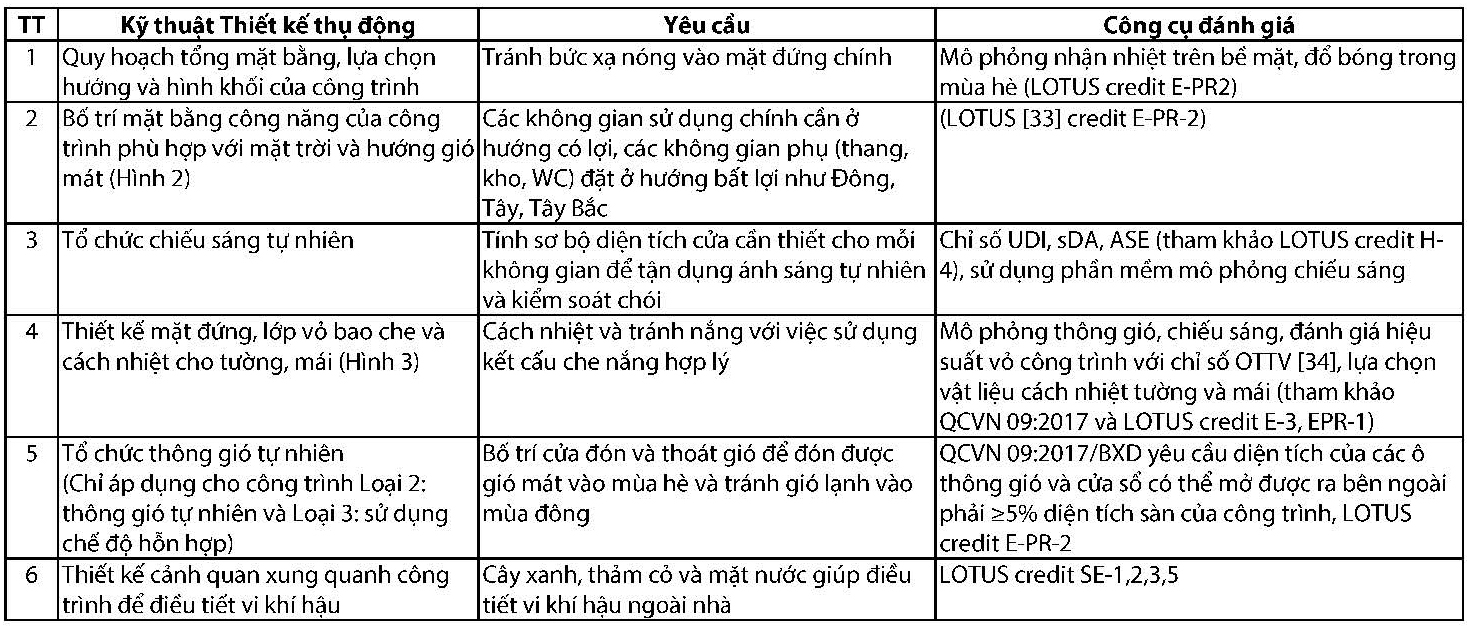 | TT | Kỹ thuật Thiết kế thụ động | Yêu cầu | Công cụ đánh giá |
|---|---|---|---|
| 1 | Quy hoạch tổng mặt bằng, lựa chọn hướng và hình khối của công trình | Tránh bức xạ nóng vào mặt đứng chính | Mô phỏng nhận nhiệt trên bề mặt, đổ bóng trong mùa hè (LOTUS credit E-PR2) |
| 2 | Bố trí mặt bằng công năng của công trình phù hợp với mặt trời và hướng gió mát (Hình 2) | Các không gian sử dụng chính cần ở hướng có lợi, các không gian phụ (thang, kho, WC) đặt ở hướng bất lợi như Đông, Tây, Tây Bắc | (LOTUS [33] credit E-PR-2) |
| 3 | Tổ chức chiếu sáng tự nhiên | Tính sơ bộ diện tích cửa cần thiết cho mỗi không gian để tận dụng ánh sáng tự nhiên và kiểm soát chói | Chỉ số UDI, sDA, ASE (tham khảo LOTUS credit H-4), sử dụng phần mềm mô phỏng chiếu sáng |
| 4 | Thiết kế mặt đứng, lớp vỏ bao che và cách nhiệt cho tường, mái (Hình 3) | Cách nhiệt và tránh nắng với việc sử dụng kết cấu che nắng hợp lý | Mô phỏng thông gió, chiếu sáng, đánh giá hiệu suất vỏ công trình với chỉ số OTTV [34], lựa chọn vật liệu cách nhiệt tường và mái (tham khảo QCVN 09:2017 và LOTUS credit E-3, EPR-1) |
| 5 | Tổ chức thông gió tự nhiên (Chỉ áp dụng cho công trình Loại 2: thông gió tự nhiên và Loại 3: sử dụng chế độ hỗn hợp) | Bố trí cửa đón và thoát gió để đón được gió mát vào mùa hè và tránh gió lạnh vào mùa đông | QCVN 09:2017/BXD yêu cầu diện tích của các ô thông gió và cửa sổ có thể mở được ra bên ngoài phải ≥5% diện tích sàn của công trình, LOTUS credit E-PR-2 |
| 6 | Thiết kế cảnh quan xung quanh công trình để điều tiết vi khí hậu | Cây xanh, thảm cỏ và mặt nước giúp điều tiết vi khí hậu ngoài nhà | LOTUS credit SE-1,2,3,5 |